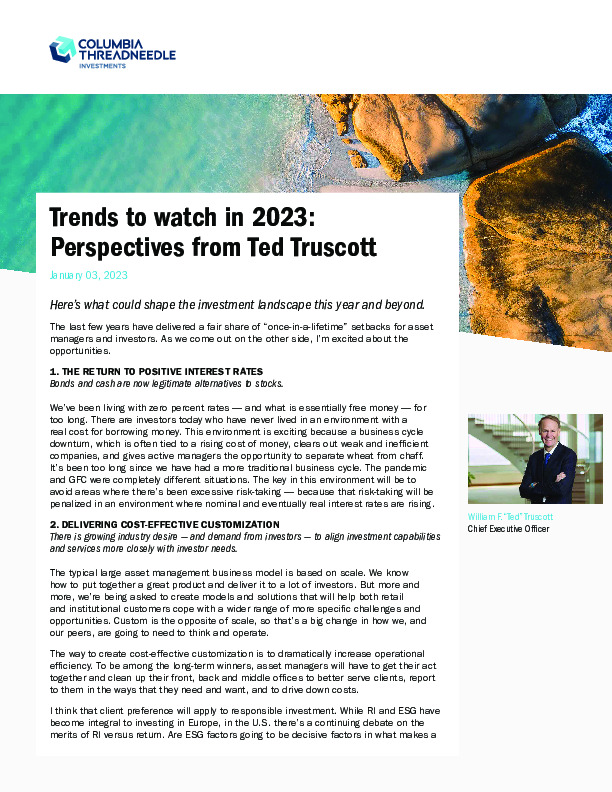 COLUMBIA THREADNEEDLE INVESTMENTS

Trends to watch in 2023: Perspectives from Ted Truscott

January 03, 2023

Here's what could shape the investment landscape this year and beyond.

The last few years have delivered a fair share of "once-in-a-lifetime" setbacks for asset managers and investors. As we come out on the other side, I'm excited about the opportunities.

1. THE RETURN TO POSITIVE INTEREST RATES
Bonds and cash are now legitimate alternatives to stocks.

We've been living with zero percent rates — and what is essentially free money — for too long. There are investors today who have never lived in an environment with a real cost for borrowing money. This environment is exciting because a business cycle downturn, which is often tied to a rising cost of money, clears out weak and inefficient companies, and gives active managers the opportunity to separate wheat from chaff. It's been too long since we have had a more traditional business cycle. The pandemic and GFC were completely different situations. The key in this environment will be to avoid areas where there's been excessive risk-taking — because that risk-taking will be penalized in an environment where nominal and eventually real interest rates are rising.

2. DELIVERING COST-EFFECTIVE CUSTOMIZATION
There is growing industry desire — and demand from investors — to align investment capabilities and services more closely with investor needs.

The typical large asset management business model is based on scale. We know how to put together a great product and deliver it to a lot of investors. But more and more, we're being asked to create models and solutions that will help both retail and institutional customers cope with a wider range of more specific challenges and opportunities. Custom is the opposite of scale, so that's a big change in how we, and our peers, are going to need to think and operate.

The way to create cost-effective customization is to dramatically increase operational efficiency. To be among the long-term winners, asset managers will have to get their act together and clean up their front, back and middle offices to better serve clients, report to them in the ways that they need and want, and to drive down costs.

I think that client preference will apply to responsible investment. While RI and ESG have become integral to investing in Europe, in the U.S. there's a continuing debate on the merits of RI versus return. Are ESG factors going to be decisive factors in what makes a

William F. "Ted" Truscott
Chief Executive Officer